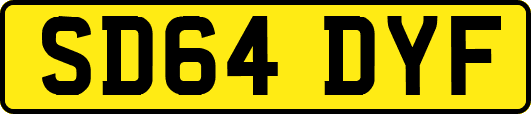 SD64 DYF